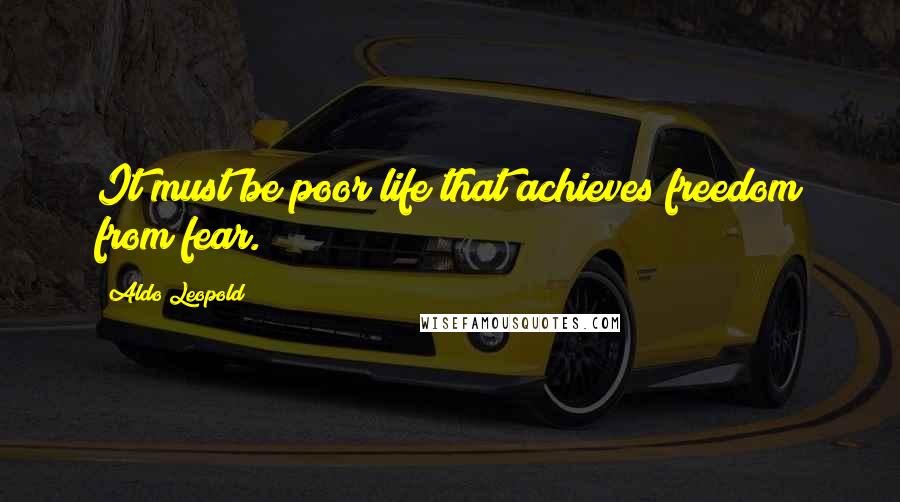 It must be poor life that achieves freedom from fear.

Aldo Leopold

WISEFAMOUSQUOTES.COM